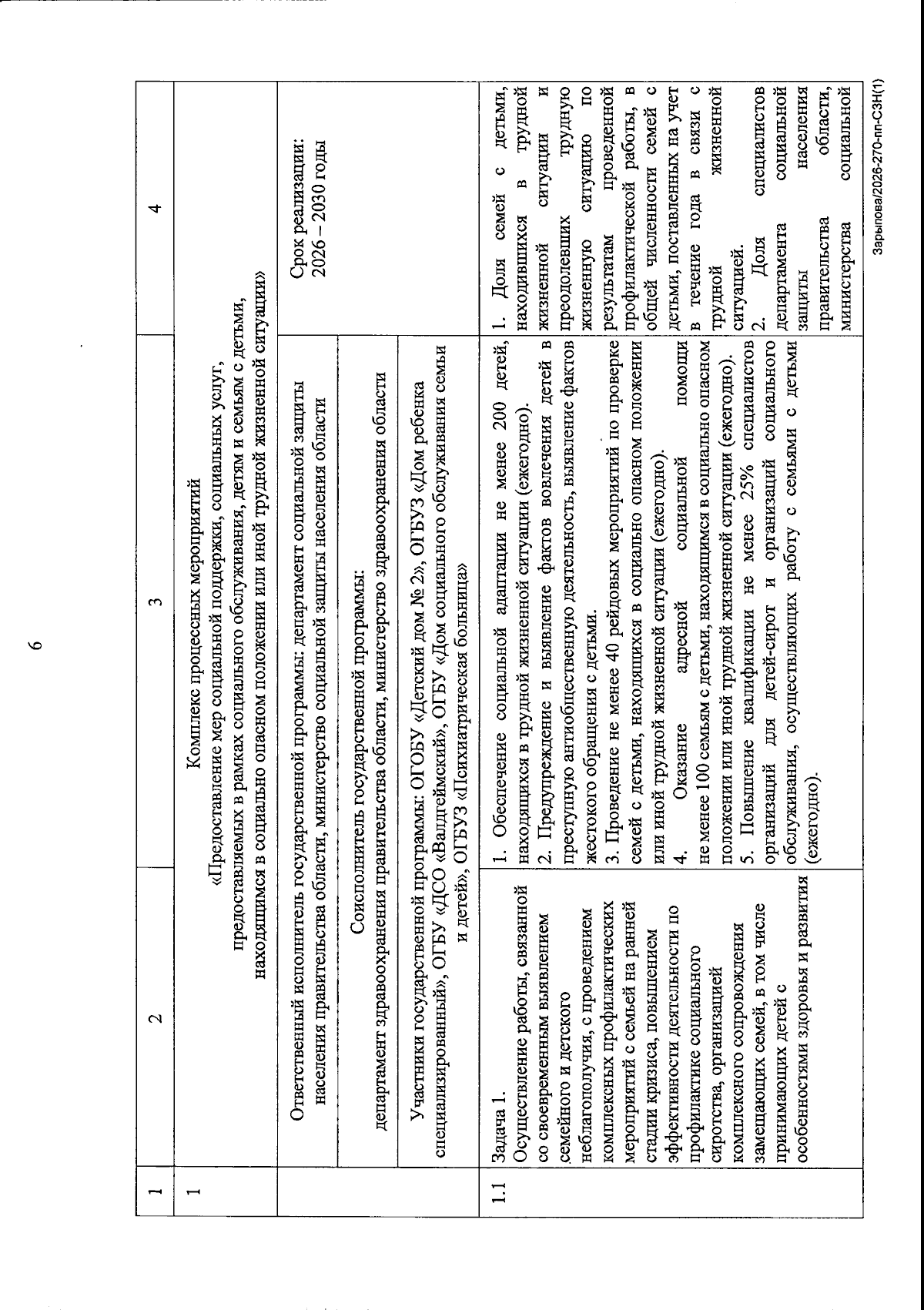 6

| 1 | 2 | 3 | 4 |
|---|---|---|---|
| 1 | Комплекс процессных мероприятий «Предоставление мер социальной поддержки, социальных услуг, предоставляемых в рамках социального обслуживания, детям и семьям с детьми, находящимся в социально опасном положении или иной трудной жизненной ситуации» | | |
| | Ответственный исполнитель государственной программы: департамент социальной защиты населения правительства области, министерство социальной защиты населения области | | Срок реализации: 2026 – 2030 годы |
| | Соисполнитель государственной программы: департамент здравоохранения правительства области, министерство здравоохранения области | | |
| | Участники государственной программы: ОГОБУ «Детский дом № 2», ОГБУЗ «Дом ребенка специализированный», ОГБУ «ДСО «Валдгеймский», ОГБУ «Дом социального обслуживания семьи и детей», ОГБУЗ «Психиатрическая больница» | | |
| 1.1 | Задача 1. Осуществление работы, связанной со своевременным выявлением семейного и детского неблагополучия, с проведением комплексных профилактических мероприятий с семьей на ранней стадии кризиса, повышением эффективности деятельности по профилактике социального сиротства, организацией комплексного сопровождения замещающих семей, в том числе принимающих детей с особенностями здоровья и развития | 1. Обеспечение социальной адаптации не менее 200 детей, находящихся в трудной жизненной ситуации (ежегодно). 2. Предупреждение и выявление фактов вовлечения детей в преступную антиобщественную деятельность, выявление фактов жестокого обращения с детьми. 3. Проведение не менее 40 рейдовых мероприятий по проверке семей с детьми, находящихся в социально опасном положении или иной трудной жизненной ситуации (ежегодно). 4. Оказание адресной социальной помощи не менее 100 семьям с детьми, находящимся в социально опасном положении или иной трудной жизненной ситуации (ежегодно). 5. Повышение квалификации не менее 25% специалистов организаций для детей-сирот и организаций социального обслуживания, осуществляющих работу с семьями с детьми (ежегодно). | 1. Доля семей с детьми, находившихся в трудной жизненной ситуации и преодолевших трудную жизненную ситуацию по результатам проведенной профилактической работы, в общей численности семей с детьми, поставленных на учет в течение года в связи с трудной жизненной ситуацией. 2. Доля специалистов департамента социальной защиты населения правительства области, министерства социальной |

Зарыпова/2026-270-пп-СЗН(1)